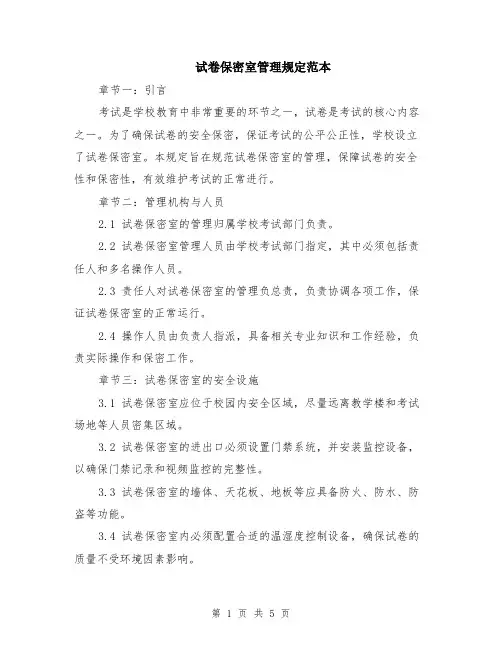 试卷保密室管理规定范本

章节一：引言

考试是学校教育中非常重要的环节之一，试卷是考试的核心内容之一。为了确保试卷的安全保密，保证考试的公平公正性，学校设立了试卷保密室。本规定旨在规范试卷保密室的管理，保障试卷的安全性和保密性，有效维护考试的正常进行。

章节二：管理机构与人员

2.1 试卷保密室的管理归属学校考试部门负责。

2.2 试卷保密室管理人员由学校考试部门指定，其中必须包括责任人和多名操作人员。

2.3 责任人对试卷保密室的管理负总责，负责协调各项工作，保证试卷保密室的正常运行。

2.4 操作人员由负责人指派，具备相关专业知识和工作经验，负责实际操作和保密工作。

章节三：试卷保密室的安全设施

3.1 试卷保密室应位于校园内安全区域，尽量远离教学楼和考试场地等人员密集区域。

3.2 试卷保密室的进出口必须设置门禁系统，并安装监控设备，以确保门禁记录和视频监控的完整性。

3.3 试卷保密室的墙体、天花板、地板等应具备防火、防水、防盗等功能。

3.4 试卷保密室内必须配置合适的温湿度控制设备，确保试卷的质量不受环境因素影响。

第 1 页 共 5 页